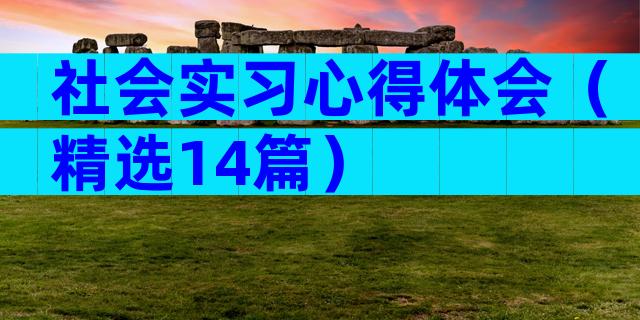 社会实习心得体会（精选14篇）